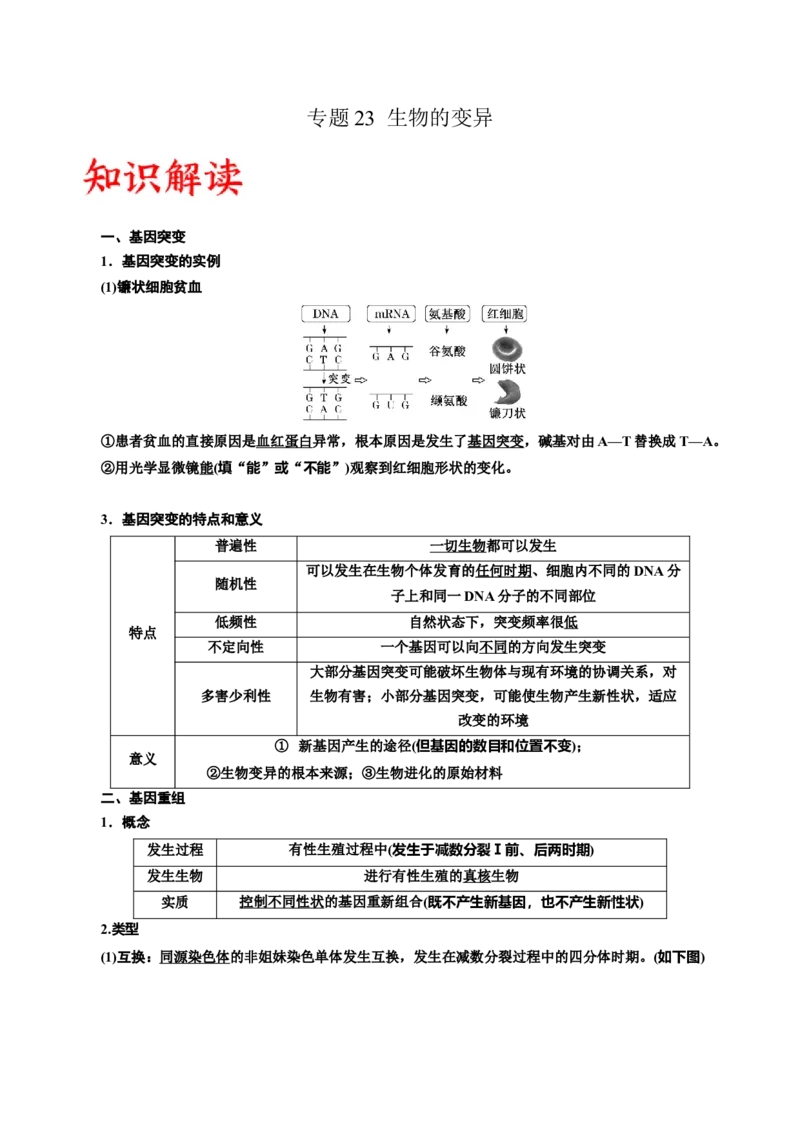 专题 23 生物的变异

知识解读

一、基因突变

1．基因突变的实例

(1)镰状细胞贫血

DNA mRNA 氨基酸 红细胞

G A G
C T C

G A G

谷氨酸

圆饼状

突变

G T G
C A C

G U G

缬氨酸

镰刀状

①患者贫血的直接原因是血红蛋白异常，根本原因是发生了基因突变，碱基对由 A—T 替换成 T—A。
②用光学显微镜能(填“能”或“不能”)观察到红细胞形状的变化。

3．基因突变的特点和意义

| 特点 | 普遍性 | 一切生物都可以发生 |
|---|---|---|
| | 随机性 | 可以发生在生物个体发育的任何时期、细胞内不同的 DNA 分子上和同一 DNA 分子的不同部位 |
| | 低频性 | 自然状态下，突变频率很低 |
| | 不定向性 | 一个基因可以向不同的方向发生突变 |
| | 多害少利性 | 大部分基因突变可能破坏生物体与现有环境的协调关系，对生物有害；小部分基因突变，可能使生物产生新性状，适应改变的环境 |
| 意义 | ① 新基因产生的途径(但基因的数目和位置不变)；②生物变异的根本来源；③生物进化的原始材料 | |

二、基因重组

1．概念

| 发生过程 | 有性生殖过程中(发生于减数分裂Ⅰ前、后两时期) |
|---|---|
| 发生生物 | 进行有性生殖的真核生物 |
| 实质 | 控制不同性状的基因重新组合(既不产生新基因，也不产生新性状) |

2.类型

(1)互换：同源染色体的非姐妹染色单体发生互换，发生在减数分裂过程中的四分体时期。(如下图)